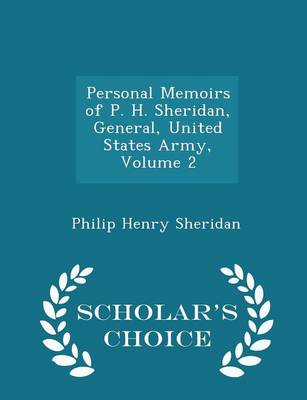 Personal Memoirs of P. H. Sheridan, General, United States Army, Volume 2

Philip Henry Sheridan

SCHOLAR'S CHOICE